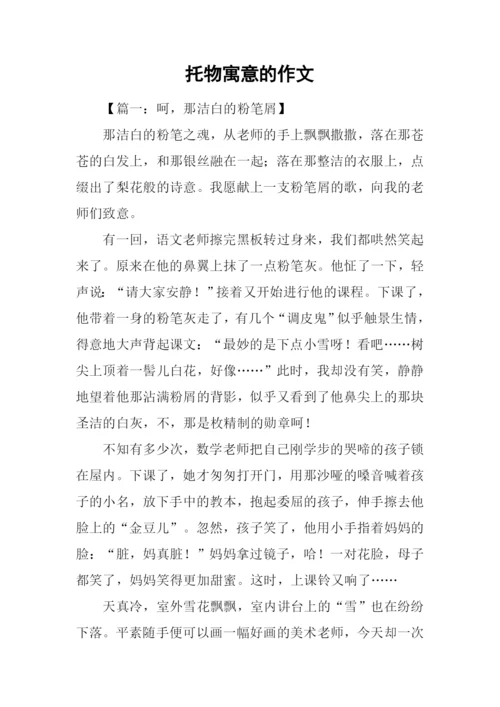 托物寓意的作文

【篇一：呵，那洁白的粉笔屑】

那洁白的粉笔之魂，从老师的手上飘飘撒撒，落在那苍苍的白发上，和那银丝融在一起；落在那整洁的衣服上，点缀出了梨花般的诗意。我愿献上一支粉笔屑的歌，向我的老师们致意。

有一回，语文老师擦完黑板转过身来，我们都哄然笑起来了。原来在他的鼻翼上抹了一点粉笔灰。他怔了一下，轻声说：“请大家安静！”接着又开始进行他的课程。下课了，他带着一身的粉笔灰走了，有几个“调皮鬼”似乎触景生情，得意地大声背起课文：“最妙的是下点小雪呀！看吧……树尖上顶着一髻儿白花，好像……”此时，我却没有笑，静静地望着他那沾满粉屑的背影，似乎又看到了他鼻尖上的那块圣洁的白灰，不，那是枚精制的勋章呵！

不知有多少次，数学老师把自己刚学步的哭啼的孩子锁在屋内。下课了，她才匆匆打开门，用那沙哑的嗓音喊着孩子的小名，放下手中的教本，抱起委屈的孩子，伸手擦去他脸上的“金豆儿”。忽然，孩子笑了，他用小手指着妈妈的脸：“脏，妈真脏！”妈妈拿过镜子，哈！一对花脸，母子都笑了，妈妈笑得更加甜蜜。这时，上课铃又响了……

天真冷，室外雪花飘飘，室内讲台上的“雪”也在纷纷下落。平素随手便可以画一幅好画的美术老师，今天却一次